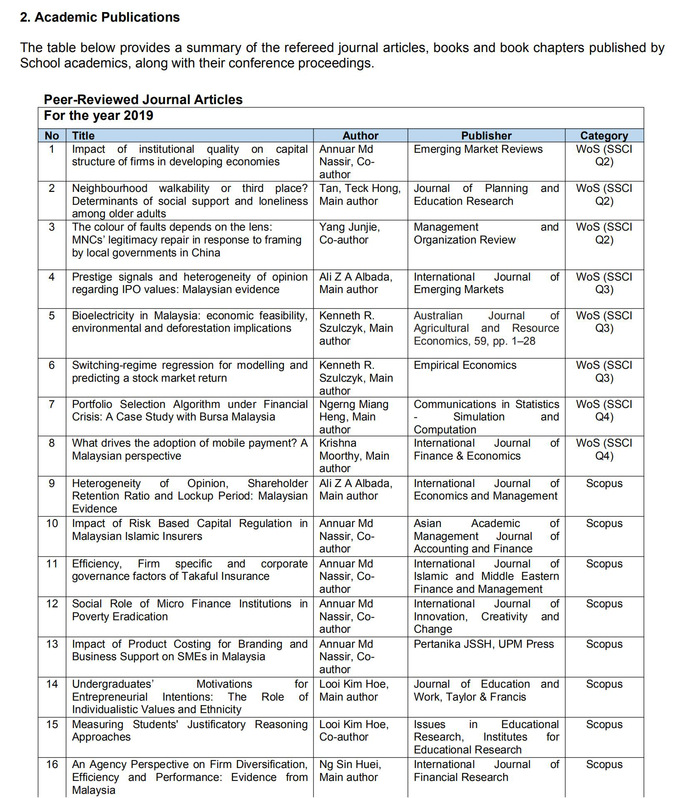 2. Academic Publications

The table below provides a summary of the refereed journal articles, books and book chapters published by School academics, along with their conference proceedings.

Peer-Reviewed Journal Articles

For the year 2019

| No | Title | Author | Publisher | Category |
|---|---|---|---|---|
| 1 | Impact of institutional quality on capital structure of firms in developing economies | Annuar Md Nassir, Co-author | Emerging Market Reviews | WoS (SSCI Q2) |
| 2 | Neighbourhood walkability or third place? Determinants of social support and loneliness among older adults | Tan, Teck Hong, Main author | Journal of Planning and Education Research | WoS (SSCI Q2) |
| 3 | The colour of faults depends on the lens: MNCs' legitimacy repair in response to framing by local governments in China | Yang Junjie, Co-author | Management and Organization Review | WoS (SSCI Q2) |
| 4 | Prestige signals and heterogeneity of opinion regarding IPO values: Malaysian evidence | Ali Z A Albada, Main author | International Journal of Emerging Markets | WoS (SSCI Q3) |
| 5 | Bioelectricity in Malaysia: economic feasibility, environmental and deforestation implications | Kenneth R. Szulczyk, Main author | Australian Journal of Agricultural and Resource Economics, 59, pp. 1–28 | WoS (SSCI Q3) |
| 6 | Switching-regime regression for modelling and predicting a stock market return | Kenneth R. Szulczyk, Main author | Empirical Economics | WoS (SSCI Q3) |
| 7 | Portfolio Selection Algorithm under Financial Crisis: A Case Study with Bursa Malaysia | Ngerng Miang Heng, Main author | Communications in Statistics - Simulation and Computation | WoS (SSCI Q4) |
| 8 | What drives the adoption of mobile payment? A Malaysian perspective | Krishna Moorthy, Main author | International Journal of Finance & Economics | WoS (SSCI Q4) |
| 9 | Heterogeneity of Opinion, Shareholder Retention Ratio and Lockup Period: Malaysian Evidence | Ali Z A Albada, Main author | International Journal of Economics and Management | Scopus |
| 10 | Impact of Risk Based Capital Regulation in Malaysian Islamic Insurers | Annuar Md Nassir, Co-author | Asian Academic of Management Journal of Accounting and Finance | Scopus |
| 11 | Efficiency, Firm specific and corporate governance factors of Takaful Insurance | Annuar Md Nassir, Co-author | International Journal of Islamic and Middle Eastern Finance and Management | Scopus |
| 12 | Social Role of Micro Finance Institutions in Poverty Eradication | Annuar Md Nassir, Co-author | International Journal of Innovation, Creativity and Change | Scopus |
| 13 | Impact of Product Costing for Branding and Business Support on SMEs in Malaysia | Annuar Md Nassir, Co-author | Pertanika JSSH, UPM Press | Scopus |
| 14 | Undergraduates' Motivations for Entrepreneurial Intentions: The Role of Individualistic Values and Ethnicity | Looi Kim Hoe, Main author | Journal of Education and Work, Taylor & Francis | Scopus |
| 15 | Measuring Students' Justificatory Reasoning Approaches | Looi Kim Hoe, Co-author | Issues in Educational Research, Institutes for Educational Research | Scopus |
| 16 | An Agency Perspective on Firm Diversification, Efficiency and Performance: Evidence from Malaysia | Ng Sin Huei, Main author | International Journal of Financial Research | Scopus |